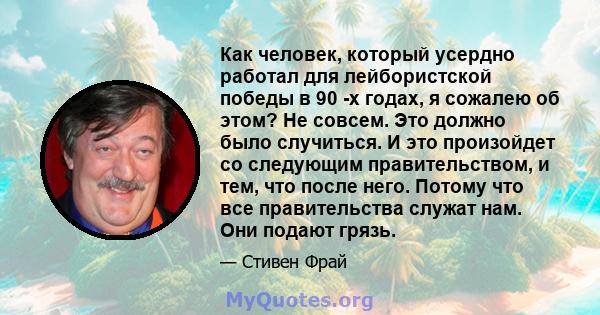 Как человек, который усердно работал для лейбористской победы в 90 -х годах, я сожалею об этом? Не совсем. Это должно было случиться. И это произойдет со следующим правительством, и тем, что после него. Потому что все правительства служат нам. Они подают грязь.

— Стивен Фрай

MyQuotes.org